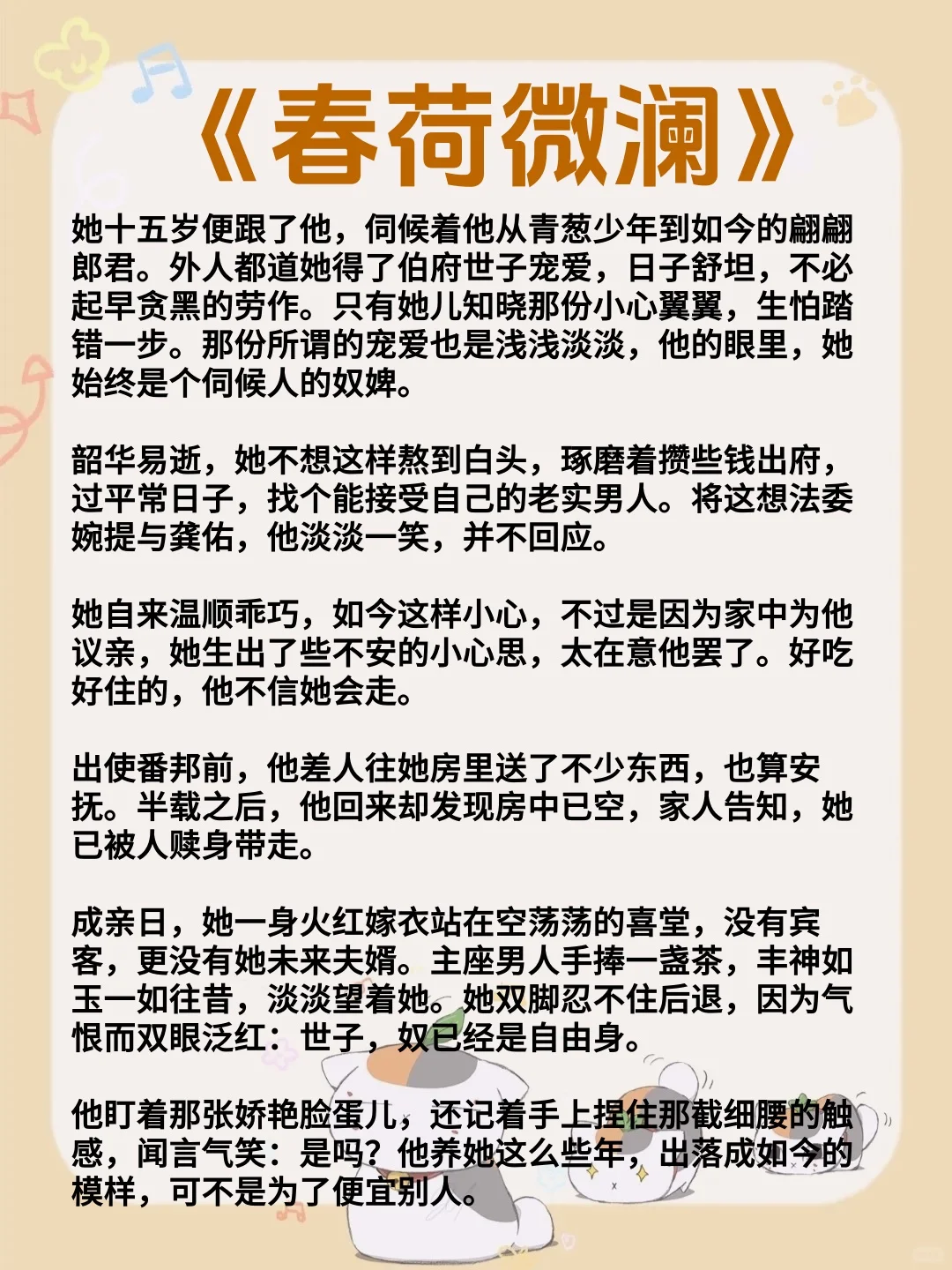 《春荷微澜》

她十五岁便跟了他，伺候着他从青葱少年到如今的翩翩郎君。外人都道她得了伯府世子宠爱，日子舒坦，不必起早贪黑的劳作。只有她儿知晓那份小心翼翼，生怕踏错一步。那份所谓的宠爱也是浅浅淡淡，他的眼里，她始终是个伺候人的奴婢。

韶华易逝，她不想这样熬到白头，琢磨着攒些钱出府，过平常日子，找个能接受自己的老实男人。将这想法委婉提与龚佑，他淡淡一笑，并不回应。

她自来温顺乖巧，如今这样小心，不过是因为家中为他议亲，她生出了些不安的小心思，太在意他罢了。好吃好住的，他不信她会走。

出使番邦前，他差人往她房里送了不少东西，也算安抚。半载之后，他回来却发现房中已空，家人告知，她已被人赎身带走。

成亲日，她一身火红嫁衣站在空荡荡的喜堂，没有宾客，更没有她未来夫婿。主座男人手捧一盏茶，丰神如玉一如往昔，淡淡望着她。她双脚忍不住后退，因为气恨而双眼泛红：世子，奴已经是自由身。

他盯着那张娇艳脸蛋儿，还记着手上捏住那截细腰的触感，闻言气笑：是吗？他养她这么些年，出落成如今的模样，可不是为了便宜别人。